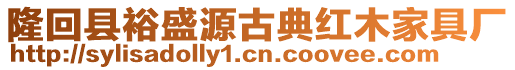 隆回县裕盛源古典红木家具厂
http://sylisadolly1.cn.coovee.com